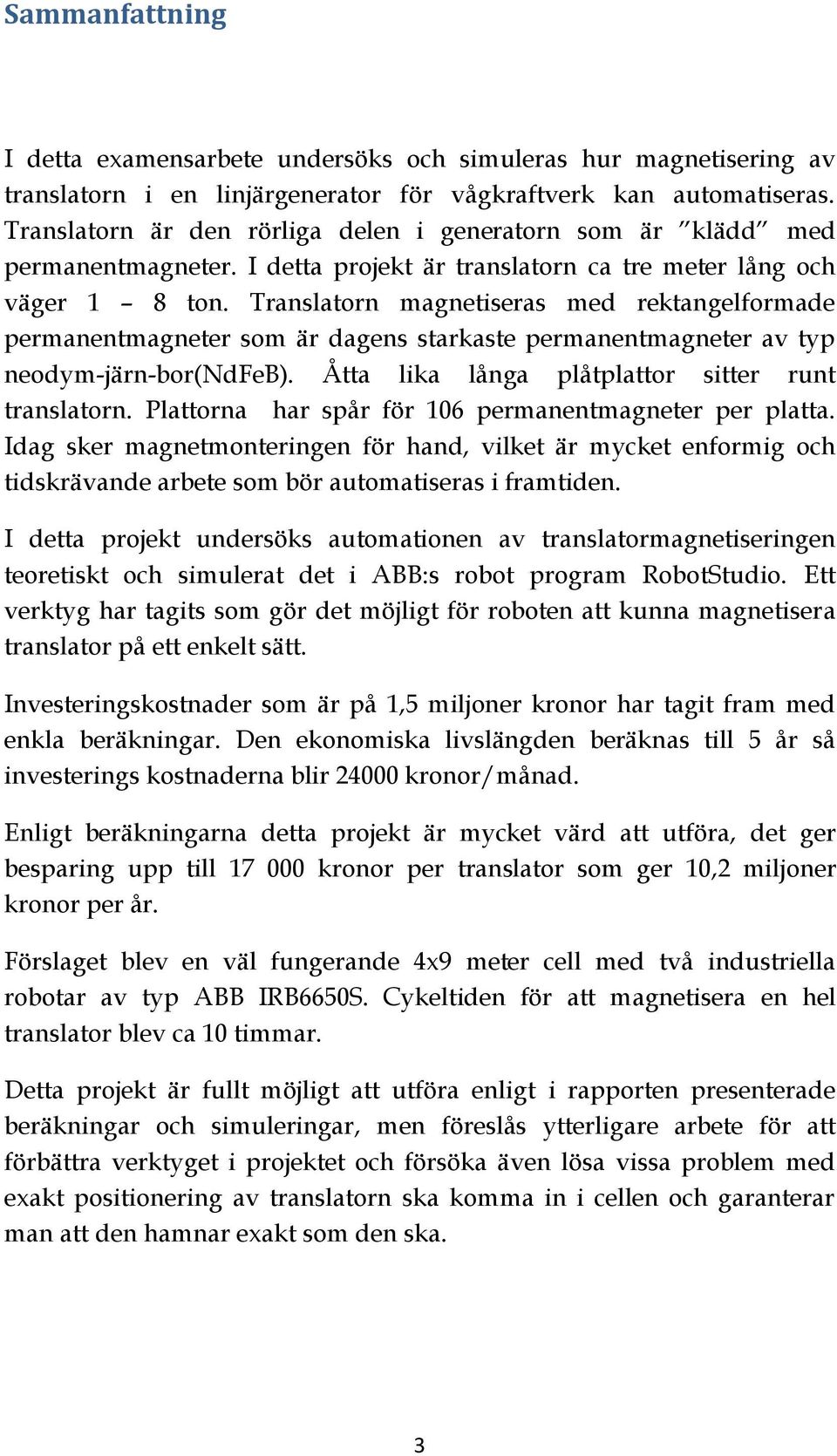 Sammanfattning

I detta examensarbete undersöks och simuleras hur magnetisering av translatorn i en linjärgenerator för vågkraftverk kan automatiseras. Translatorn är den rörliga delen i generatorn som är ”klädd” med permanentmagneter. I detta projekt är translatorn ca tre meter lång och väger 1 – 8 ton. Translatorn magnetiseras med rektangelformade permanentmagneter som är dagens starkaste permanentmagneter av typ neodym-järn-bor(NdFeB). Åtta lika långa plåtplattor sitter runt translatorn. Plattorna har spår för 106 permanentmagneter per platta. Idag sker magnetmonteringen för hand, vilket är mycket enformig och tidskrävande arbete som bör automatiseras i framtiden.

I detta projekt undersöks automationen av translatormagnetiseringen teoretiskt och simulerat det i ABB:s robot program RobotStudio. Ett verktyg har tagits som gör det möjligt för roboten att kunna magnetisera translator på ett enkelt sätt.

Investeringskostnader som är på 1,5 miljoner kronor har tagit fram med enkla beräkningar. Den ekonomiska livslängden beräknas till 5 år så investerings kostnaderna blir 24000 kronor/månad.

Enligt beräkningarna detta projekt är mycket värd att utföra, det ger besparing upp till 17 000 kronor per translator som ger 10,2 miljoner kronor per år.

Förslaget blev en väl fungerande 4x9 meter cell med två industriella robotar av typ ABB IRB6650S. Cykeltiden för att magnetisera en hel translator blev ca 10 timmar.

Detta projekt är fullt möjligt att utföra enligt i rapporten presenterade beräkningar och simuleringar, men föreslås ytterligare arbete för att förbättra verktyget i projektet och försöka även lösa vissa problem med exakt positionering av translatorn ska komma in i cellen och garanterar man att den hamnar exakt som den ska.

3